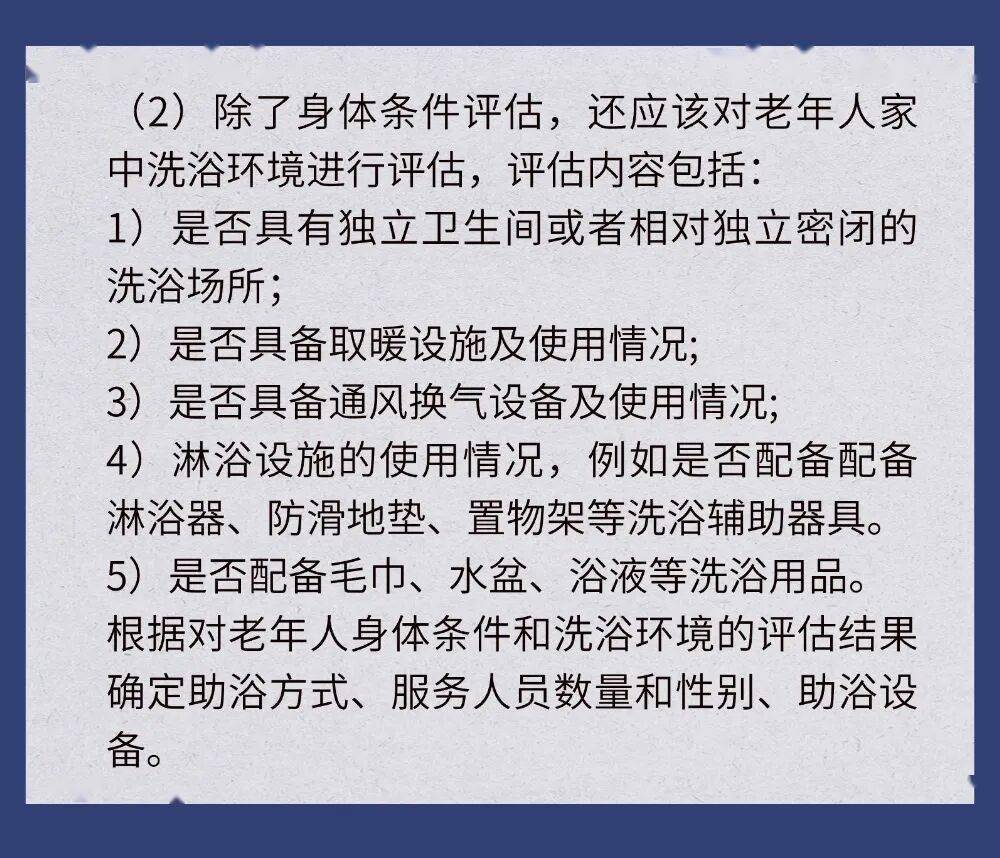 （2）除了身体条件评估，还应该对老年人家中洗浴环境进行评估，评估内容包括：
1）是否具有独立卫生间或者相对独立密闭的洗浴场所；
2）是否具备取暖设施及使用情况;
3）是否具备通风换气设备及使用情况;
4）淋浴设施的使用情况，例如是否配备配备淋浴器、防滑地垫、置物架等洗浴辅助器具。
5）是否配备毛巾、水盆、浴液等洗浴用品。
根据对老年人身体条件和洗浴环境的评估结果确定助浴方式、服务人员数量和性别、助浴设备。